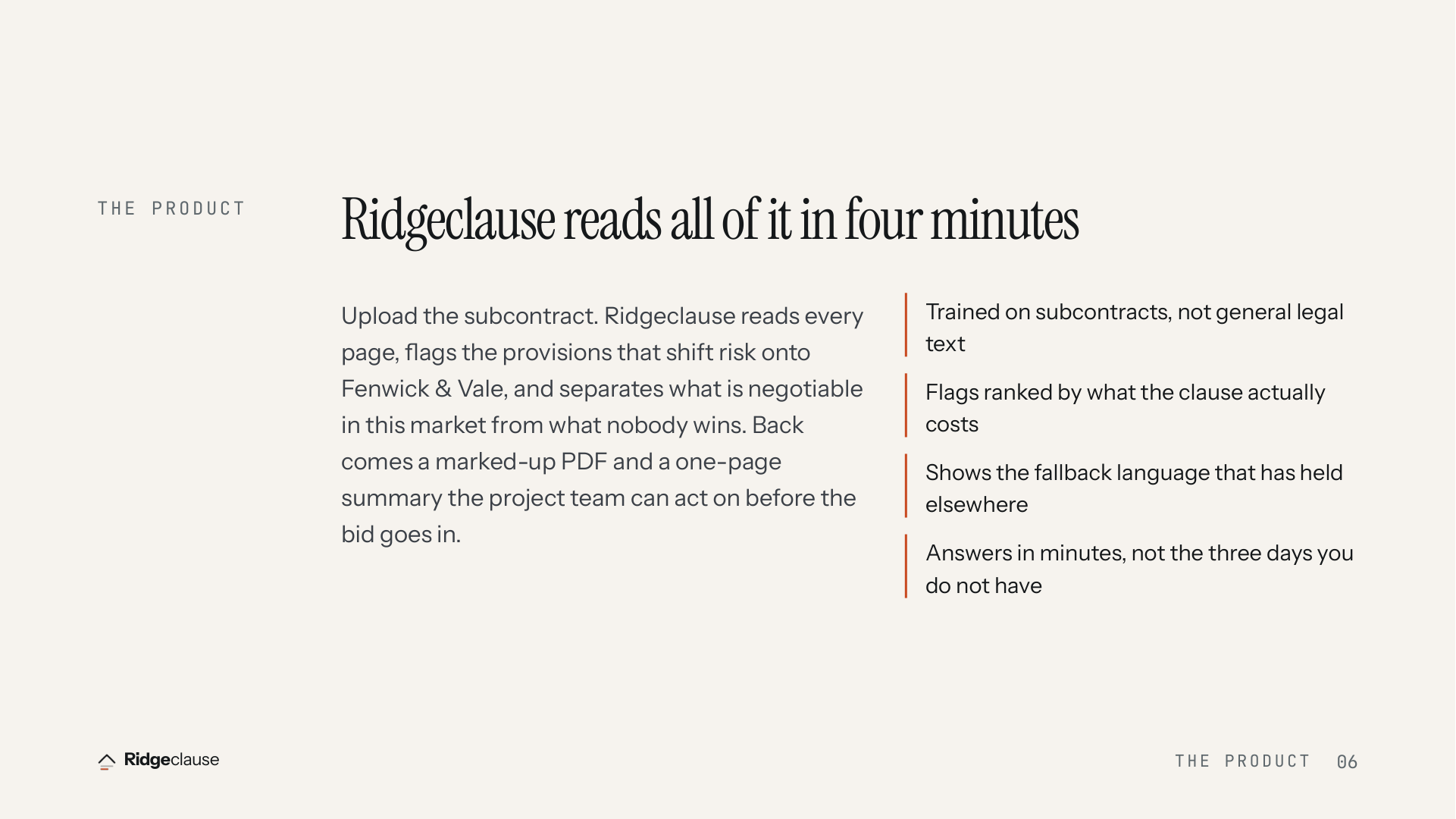 THE PRODUCT

Ridgeclause reads all of it in four minutes

Upload the subcontract. Ridgeclause reads every page, flags the provisions that shift risk onto Fenwick & Vale, and separates what is negotiable in this market from what nobody wins. Back comes a marked-up PDF and a one-page summary the project team can act on before the bid goes in.

Trained on subcontracts, not general legal text

Flags ranked by what the clause actually costs

Shows the fallback language that has held elsewhere

Answers in minutes, not the three days you do not have

Ridgeclause

THE PRODUCT 06